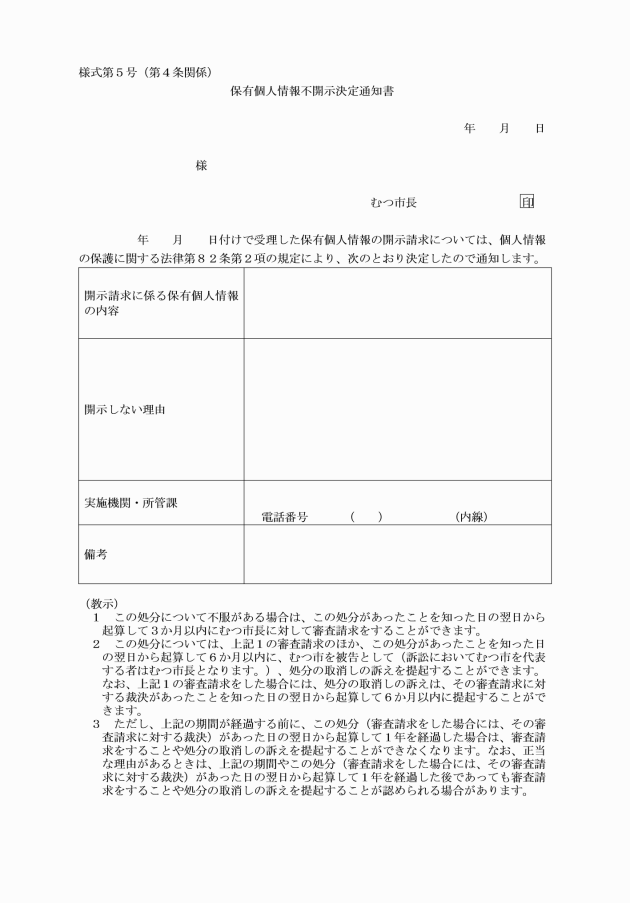 様式第５号（第４条関係）

保有個人情報不開示決定通知書

年　　月　　日

様

むつ市長　　　　　　　印

年　　月　　日付けで受理した保有個人情報の開示請求については、個人情報の保護に関する法律第８２条第２項の規定により、次のとおり決定したので通知します。

| 開示請求に係る保有個人情報の内容 | |
|---|---|
| 開示しない理由 | |
| 実施機関・所管課 | 電話番号　（　　）　　（内線） |
| 備考 | |

（教示）
１　この処分について不服がある場合は、この処分があったことを知った日の翌日から起算して３か月以内にむつ市長に対して審査請求をすることができます。
２　この処分については、上記１の審査請求のほか、この処分があったことを知った日の翌日から起算して６か月以内に、むつ市を被告として（訴訟においてむつ市を代表する者はむつ市長となります。）、処分の取消しの訴えを提起することができます。なお、上記１の審査請求をした場合には、処分の取消しの訴えは、その審査請求に対する裁決があったことを知った日の翌日から起算して６か月以内に提起することができます。
３　ただし、上記の期間が経過する前に、この処分（審査請求をした場合には、その審査請求に対する裁決）があった日の翌日から起算して１年を経過した場合は、審査請求をすることや処分の取消しの訴えを提起することができなくなります。なお、正当な理由があるときは、上記の期間やこの処分（審査請求をした場合には、その審査請求に対する裁決）があった日の翌日から起算して１年を経過した後であっても審査請求をすることや処分の取消しの訴えを提起することが認められる場合があります。